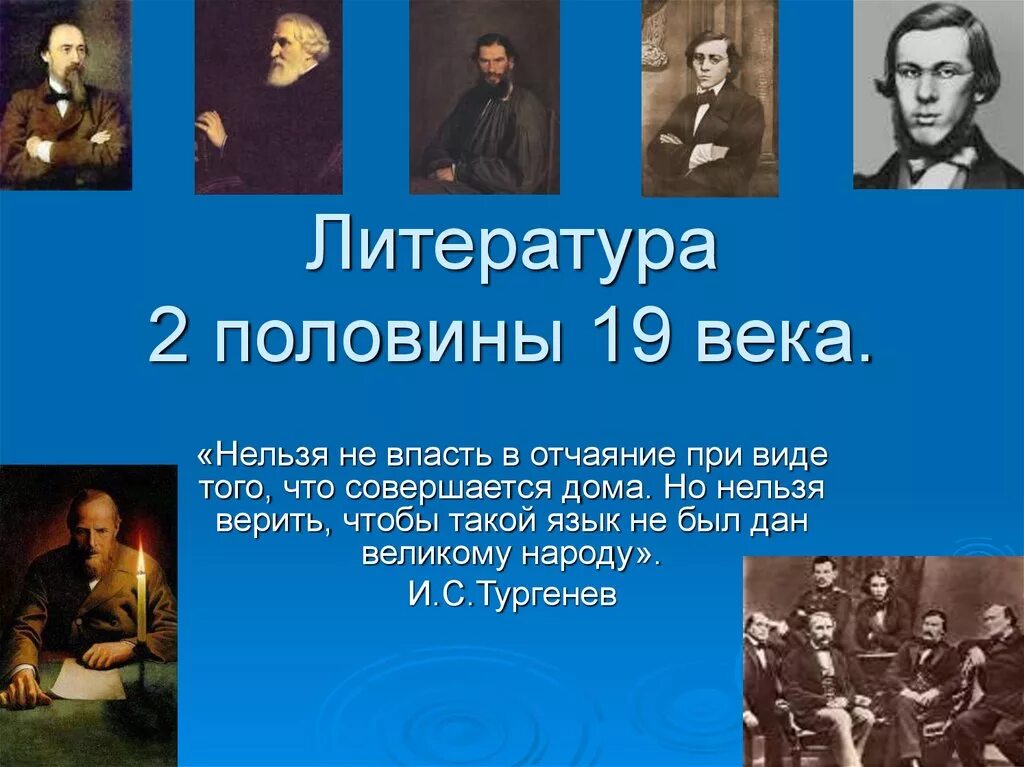 Литература
2 половины 19 века.

«Нельзя не впасть в отчаяние при виде того, что совершается дома. Но нельзя верить, чтобы такой язык не был дан великому народу».
И.С.Тургенев